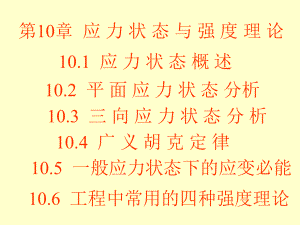 第10章 应力状态与强度理论

10.1 应力状态概述

10.2 平面应力状态分析

10.3 三向应力状态分析

10.4 广义胡克定律

10.5 一般应力状态下的应变必能

10.6 工程中常用的四种强度理论